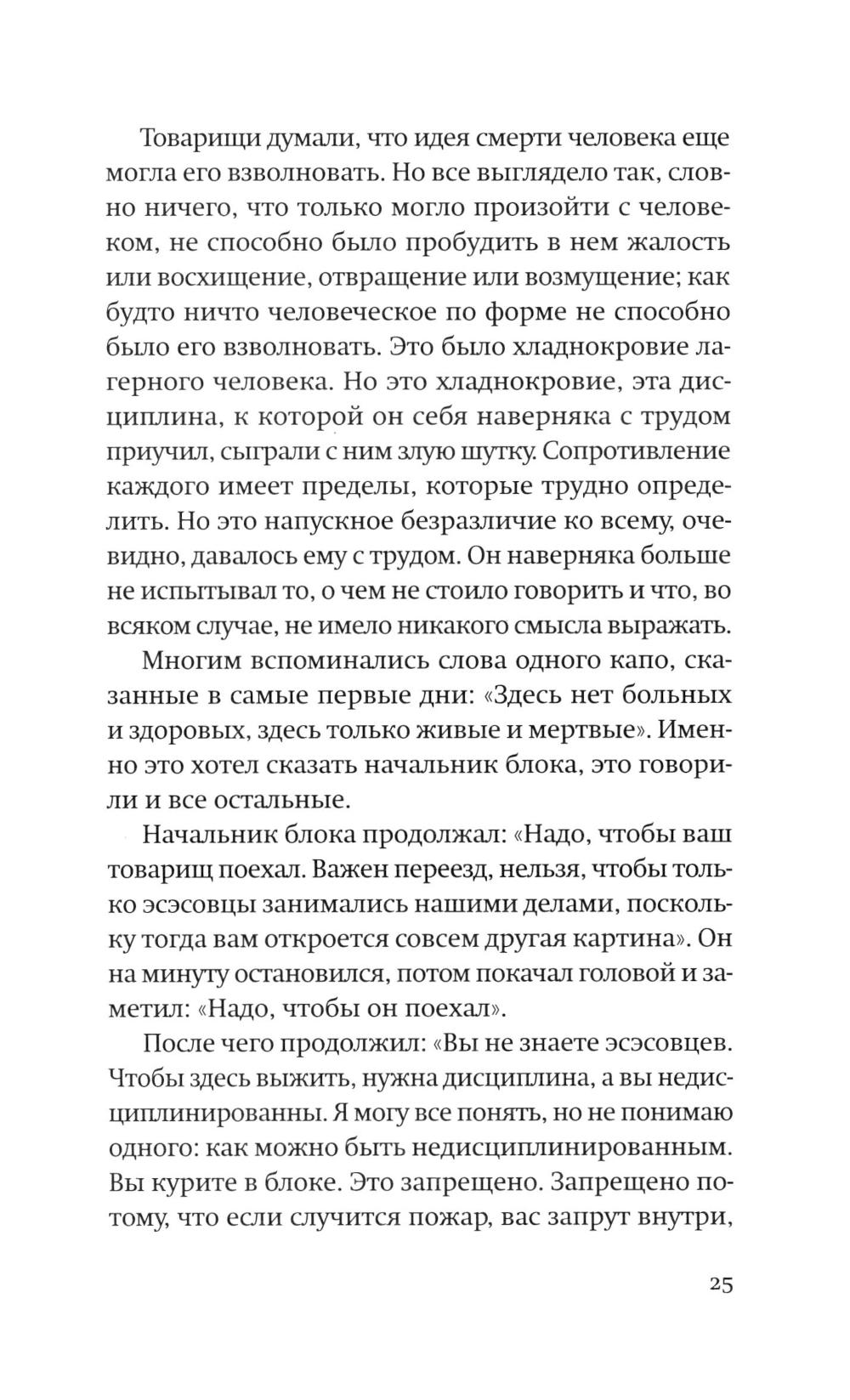 Товарищи думали, что идея смерти человека еще могла его взволновать. Но все выглядело так, словно ничего, что только могло произойти с человеком, не способно было пробудить в нем жалость или восхищение, отвращение или возмущение; как будто ничто человеческое по форме не способно было его взволновать. Это было хладнокровие лагерного человека. Но это хладнокровие, эта дисциплина, к которой он себя наверняка с трудом приучил, сыграли с ним злую шутку. Сопротивление каждого имеет пределы, которые трудно определить. Но это напускное безразличие ко всему, очевидно, давалось ему с трудом. Он наверняка больше не испытывал то, о чем не стоило говорить и что, во всяком случае, не имело никакого смысла выражать.

Многим вспоминались слова одного капо, сказанные в самые первые дни: «Здесь нет больных и здоровых, здесь только живые и мертвые». Именно это хотел сказать начальник блока, это говорили и все остальные.

Начальник блока продолжал: «Надо, чтобы ваш товарищ поехал. Важен переезд, нельзя, чтобы только эсэсовцы занимались нашими делами, поскольку тогда вам откроется совсем другая картина». Он на минуту остановился, потом покачал головой и заметил: «Надо, чтобы он поехал».

После чего продолжил: «Вы не знаете эсэсовцев. Чтобы здесь выжить, нужна дисциплина, а вы недисциплинированны. Я могу все понять, но не понимаю одного: как можно быть недисциплинированным. Вы курите в блоке. Это запрещено. Запрещено потому, что если случится пожар, вас запрут внутри,

25